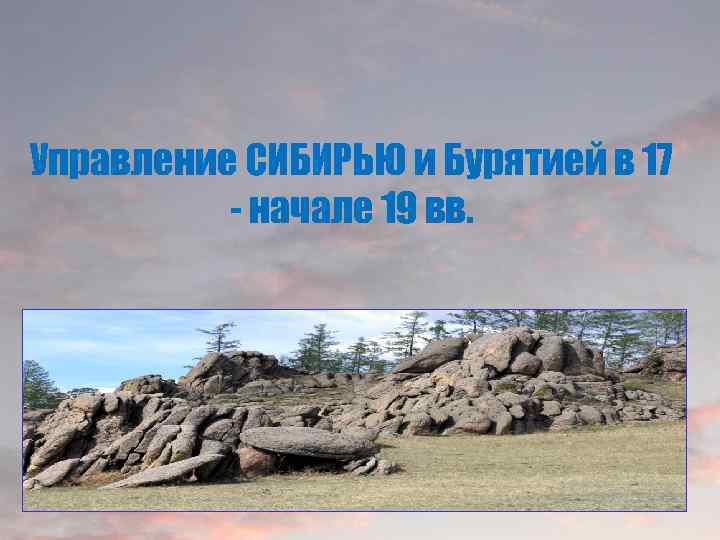 Управление СИБИРЬЮ и Бурятией в 17 - начале 19 вв.